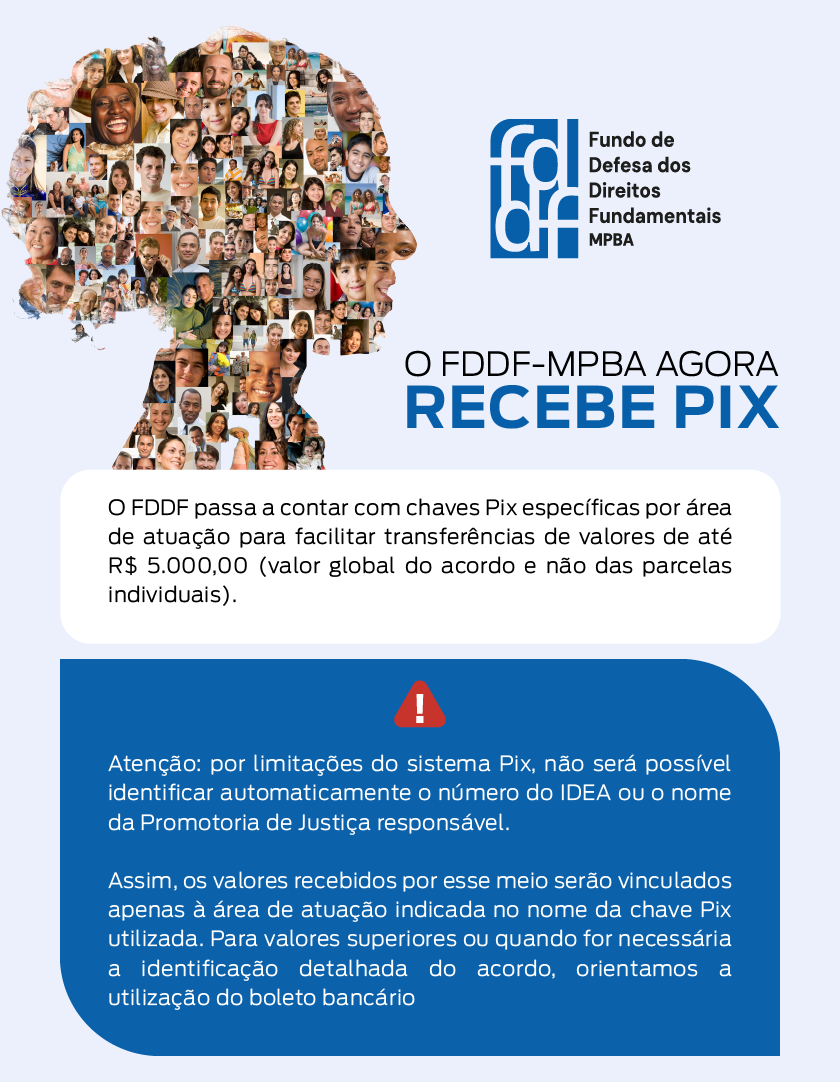 fddf
Fundo de
Defesa dos
Direitos
Fundamentais
MPBA

O FDDF-MPBA AGORA
RECEBE PIX

O FDDF passa a contar com chaves Pix específicas por área de atuação para facilitar transferências de valores de até R$ 5.000,00 (valor global do acordo e não das parcelas individuais).

!

Atenção: por limitações do sistema Pix, não será possível identificar automaticamente o número do IDEA ou o nome da Promotoria de Justiça responsável.

Assim, os valores recebidos por esse meio serão vinculados apenas à área de atuação indicada no nome da chave Pix utilizada. Para valores superiores ou quando for necessária a identificação detalhada do acordo, orientamos a utilização do boleto bancário